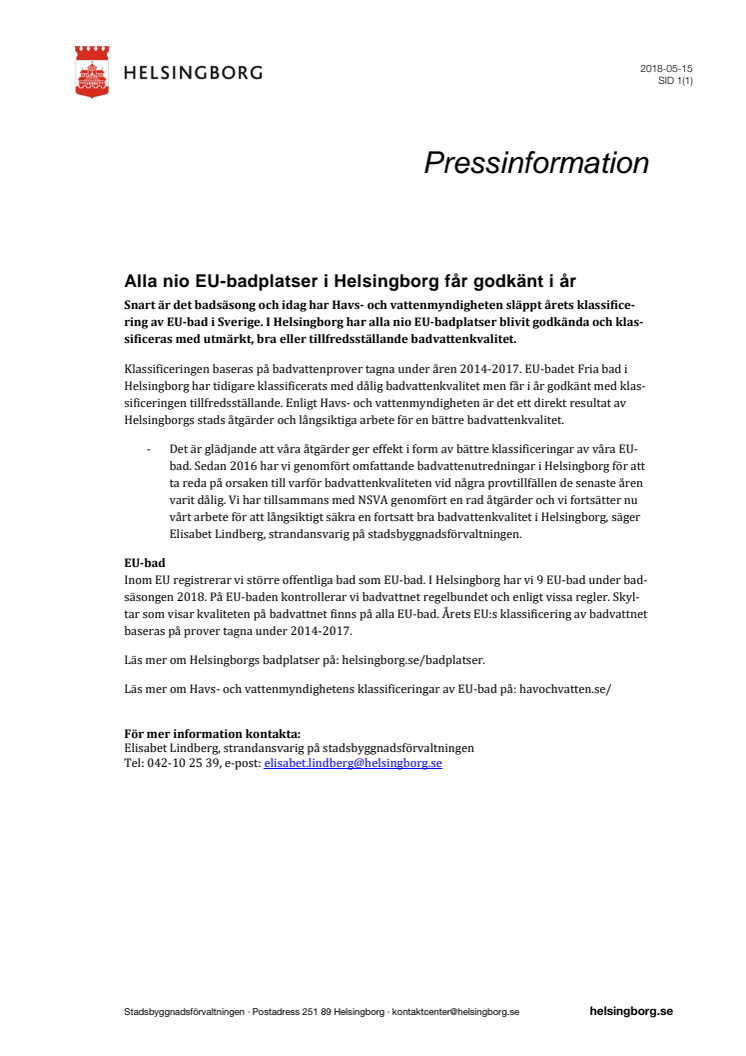 HELSINGBORG

2018-05-15
SID 1(1)

Pressinformation

Alla nio EU-badplatser i Helsingborg får godkänt i år

Snart är det badsäsong och idag har Havs- och vattenmyndigheten släppt årets klassificering av EU-bad i Sverige. I Helsingborg har alla nio EU-badplatser blivit godkända och klassificeras med utmärkt, bra eller tillfredsställande badvattenkvalitet.

Klassificeringen baseras på badvattenprover tagna under åren 2014-2017. EU-badet Fria bad i Helsingborg har tidigare klassificerats med dålig badvattenkvalitet men får i år godkänt med klassificeringen tillfredsställande. Enligt Havs- och vattenmyndigheten är det ett direkt resultat av Helsingborgs stads åtgärder och långsiktiga arbete för en bättre badvattenkvalitet.

- Det är glädjande att våra åtgärder ger effekt i form av bättre klassificeringar av våra EU-bad. Sedan 2016 har vi genomfört omfattande badvattenutredningar i Helsingborg för att ta reda på orsaken till varför badvattenkvaliteten vid några provtillfällen de senaste åren varit dålig. Vi har tillsammans med NSVA genomfört en rad åtgärder och vi fortsätter nu vårt arbete för att långsiktigt säkra en fortsatt bra badvattenkvalitet i Helsingborg, säger Elisabet Lindberg, strandansvarig på stadsbyggnadsförvaltningen.

EU-bad
Inom EU registrerar vi större offentliga bad som EU-bad. I Helsingborg har vi 9 EU-bad under badsäsongen 2018. På EU-baden kontrollerar vi badvattnet regelbundet och enligt vissa regler. Skyltar som visar kvaliteten på badvattnet finns på alla EU-bad. Årets EU:s klassificering av badvattnet baseras på prover tagna under 2014-2017.

Läs mer om Helsingborgs badplatser på: helsingborg.se/badplatser.

Läs mer om Havs- och vattenmyndighetens klassificeringar av EU-bad på: havochvatten.se/

För mer information kontakta:
Elisabet Lindberg, strandansvarig på stadsbyggnadsförvaltningen
Tel: 042-10 25 39, e-post: elisabet.lindberg@helsingborg.se

Stadsbyggnadsförvaltningen · Postadress 251 89 Helsingborg · kontaktcenter@helsingborg.se helsingborg.se